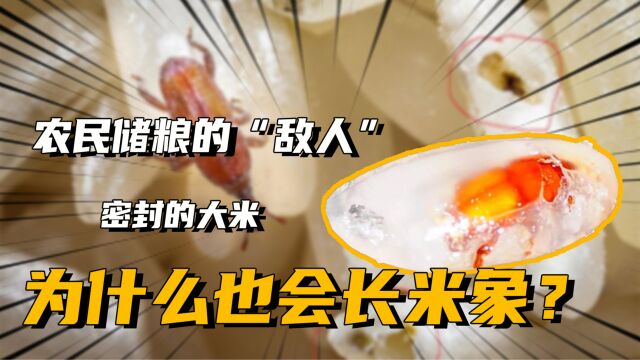 农民储粮的“敌人”

密封的大米

为什么也会长米象？